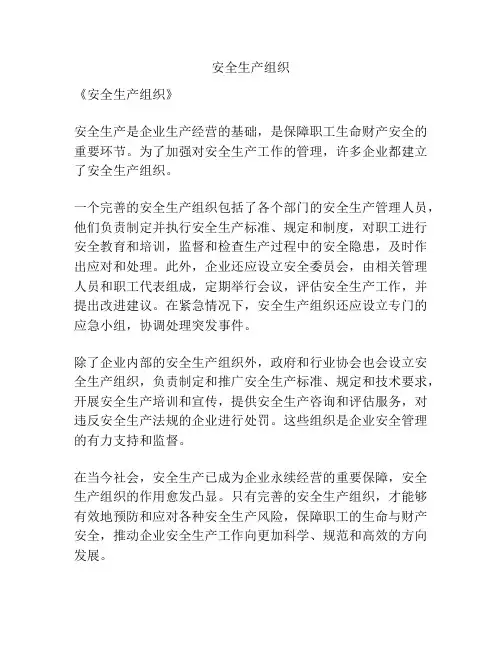 安全生产组织

《安全生产组织》

安全生产是企业生产经营的基础，是保障职工生命财产安全的重要环节。为了加强对安全生产工作的管理，许多企业都建立了安全生产组织。

一个完善的安全生产组织包括了各个部门的安全生产管理人员，他们负责制定并执行安全生产标准、规定和制度，对职工进行安全教育和培训，监督和检查生产过程中的安全隐患，及时作出应对和处理。此外，企业还应设立安全委员会，由相关管理人员和职工代表组成，定期举行会议，评估安全生产工作，并提出改进建议。在紧急情况下，安全生产组织还应设立专门的应急小组，协调处理突发事件。

除了企业内部的安全生产组织外，政府和行业协会也会设立安全生产组织，负责制定和推广安全生产标准、规定和技术要求，开展安全生产培训和宣传，提供安全生产咨询和评估服务，对违反安全生产法规的企业进行处罚。这些组织是企业安全管理的有力支持和监督。

在当今社会，安全生产已成为企业永续经营的重要保障，安全生产组织的作用愈发凸显。只有完善的安全生产组织，才能够有效地预防和应对各种安全生产风险，保障职工的生命与财产安全，推动企业安全生产工作向更加科学、规范和高效的方向发展。